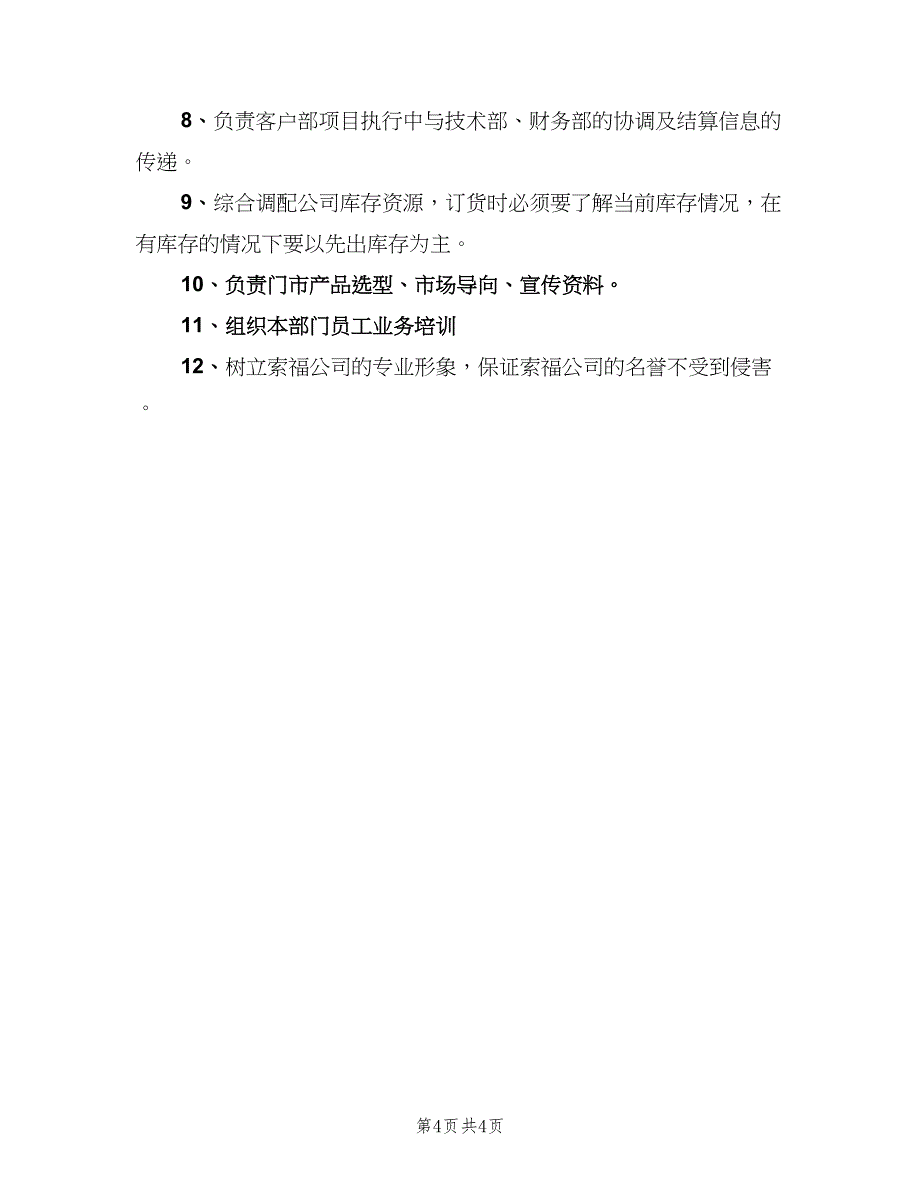 8、负责客户部项目执行中与技术部、财务部的协调及结算信息的传递。

9、综合调配公司库存资源，订货时必须要了解当前库存情况，在有库存的情况下要以先出库存为主。

10、负责门市产品选型、市场导向、宣传资料。

11、组织本部门员工业务培训

12、树立索福公司的专业形象，保证索福公司的名誉不受到侵害。

第4页 共4页